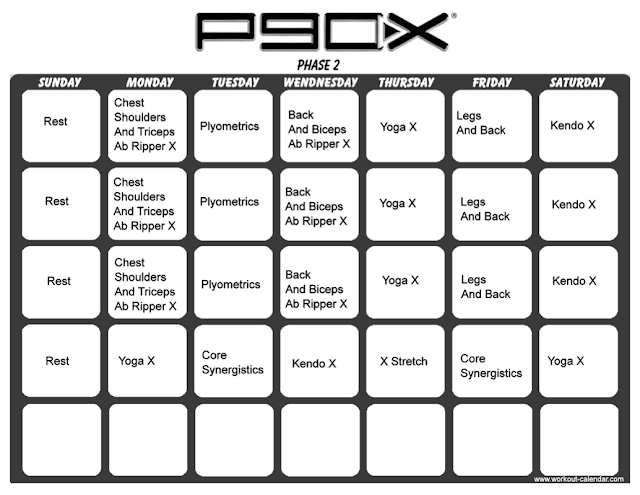 P90X®

PHASE 2

| SUNDAY | MONDAY | TUESDAY | WENDNESDAY | THURSDAY | FRIDAY | SATURDAY |
|---|---|---|---|---|---|---|
| Rest | Chest Shoulders And Triceps Ab Ripper X | Plyometrics | Back And Biceps Ab Ripper X | Yoga X | Legs And Back | Kendo X |
| Rest | Chest Shoulders And Triceps Ab Ripper X | Plyometrics | Back And Biceps Ab Ripper X | Yoga X | Legs And Back | Kendo X |
| Rest | Chest Shoulders And Triceps Ab Ripper X | Plyometrics | Back And Biceps Ab Ripper X | Yoga X | Legs And Back | Kendo X |
| Rest | Yoga X | Core Synergistics | Kendo X | X Stretch | Core Synergistics | Yoga X |
| | | | | | | |

www.workout-calendar.com